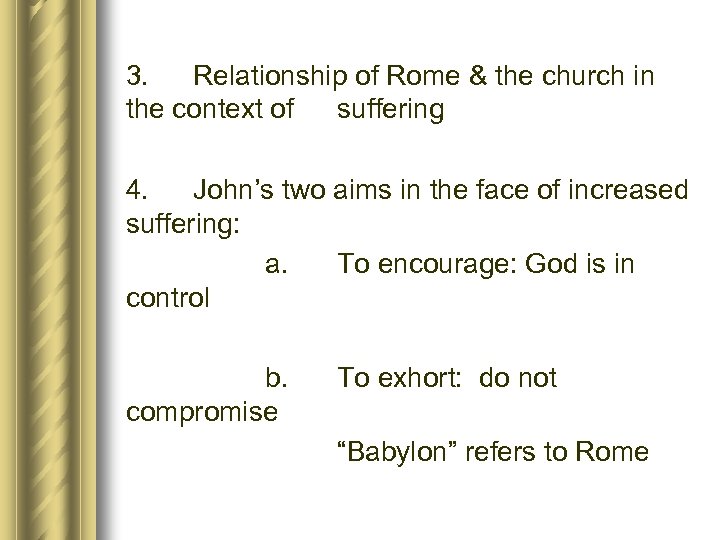 3. Relationship of Rome & the church in the context of suffering

4. John’s two aims in the face of increased suffering:

a. To encourage: God is in control

b. To exhort: do not compromise

“Babylon” refers to Rome